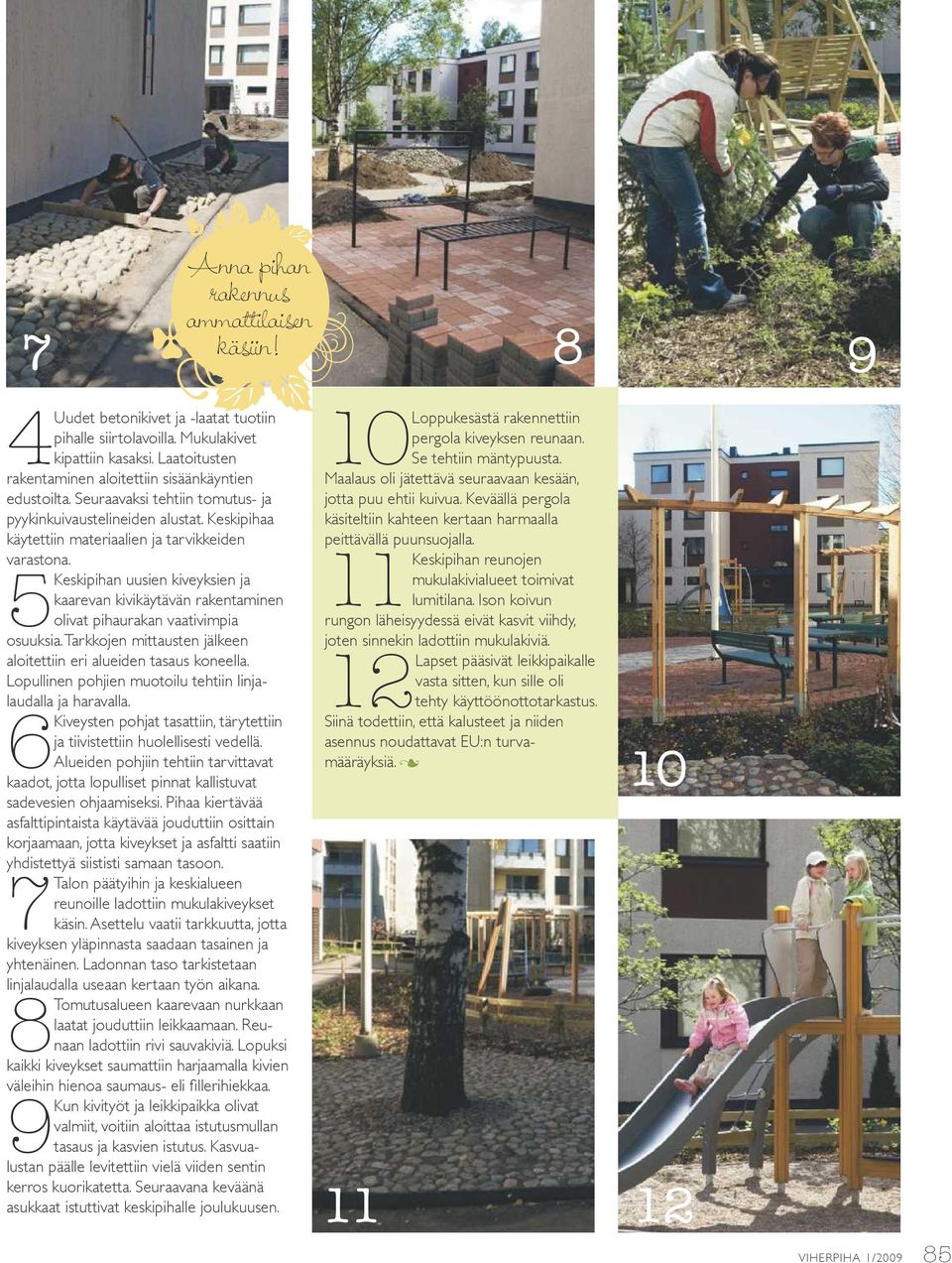 7

Anna pihan rakennus ammattilaisen käsiin!

8

9

4 Uudet betonikivet ja -laatat tuotiin pihalle siirtolavoilla. Mukulakivet kipattiin kasaksi. Laatoitusten rakentaminen aloitettiin sisäänkäyntien edustoilta. Seuraavaksi tehtiin tomutus- ja pyykinkuivaustelineiden alustat. Keskipihaa käytettiin materiaalien ja tarvikkeiden varastona.

5 Keskipihan uusien kiveyksien ja kaarevan kivikäytävän rakentaminen olivat pihaurakan vaativimpia osuuksia. Tarkkojen mittausten jälkeen aloitettiin eri alueiden tasaus koneella. Lopullinen pohjien muotoilu tehtiin linjalaudalla ja haravalla.

6 Kiveysten pohjat tasattiin, tärytettiin ja tiivistettiin huolellisesti vedellä. Alueiden pohjiin tehtiin tarvittavat kaadot, jotta lopulliset pinnat kallistuvat sadevesien ohjaamiseksi. Pihaa kiertävää asfalttipintaista käytävää jouduttiin osittain korjaamaan, jotta kiveykset ja asfaltti saatiin yhdistettyä siististi samaan tasoon.

7 Talon päätyihin ja keskialueen reunoille ladottiin mukulakiveykset käsin. Asettelu vaatii tarkkuutta, jotta kiveyksen yläpinnasta saadaan tasainen ja yhtenäinen. Ladonnan taso tarkistetaan linjalaudalla useaan kertaan työn aikana.

8 Tomutusalueen kaarevaan nurkkaan laatat jouduttiin leikkaamaan. Reunaan ladottiin rivi sauvakiviä. Lopuksi kaikki kiveykset saumattiin harjaamalla kivien väleihin hienoa saumaus- eli fillerihiekkaa.

9 Kun kivityöt ja leikkipaikka olivat valmiit, voitiin aloittaa istutusmullan tasaus ja kasvien istutus. Kasvualustan päälle levitettiin vielä viiden sentin kerros kuorikatetta. Seuraavana keväänä asukkaat istuttivat keskipihalle joulukuusen.

10 Loppukesästä rakennettiin pergola kiveyksen reunaan. Se tehtiin mäntypuusta. Maalaus oli jätettävä seuraavaan kesään, jotta puu ehtii kuivua. Keväällä pergola käsiteltiin kahteen kertaan harmaalla peittävällä puunsuojalla.

11 Keskipihan reunojen mukulakivialueet toimivat lumitilana. Ison koivun rungon läheisyydessä eivät kasvit viihdy, joten sinnekin ladottiin mukulakiviä.

12 Lapset pääsivät leikkipaikalle vasta sitten, kun sille oli tehty käyttöönottotarkastus. Siinä todettiin, että kalusteet ja niiden asennus noudattavat EU:n turvamääräyksiä.

10

11

12

VIHERPIHA 1/2009 85